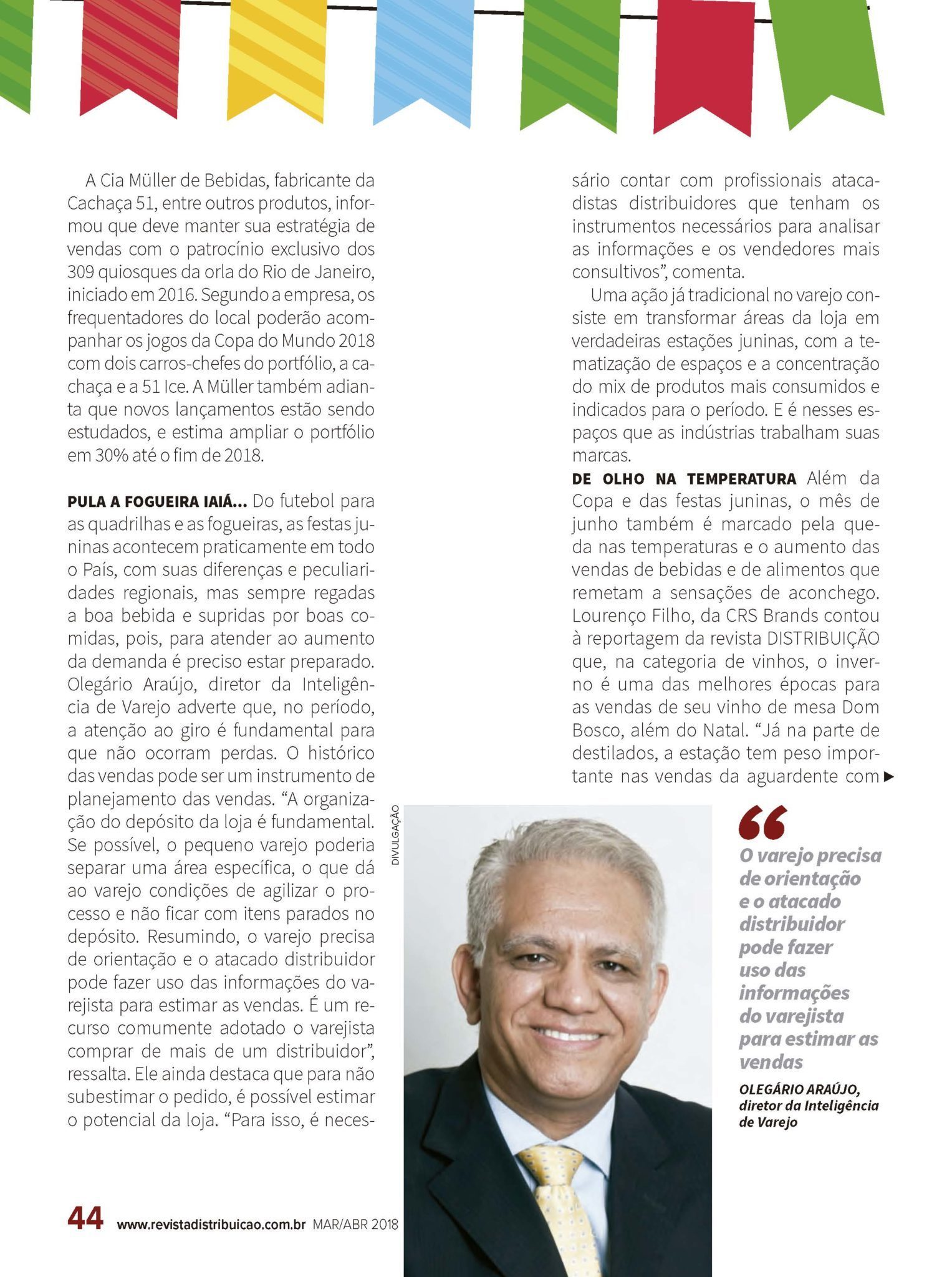 A Cia Müller de Bebidas, fabricante da Cachaça 51, entre outros produtos, informou que deve manter sua estratégia de vendas com o patrocínio exclusivo dos 309 quiosques da orla do Rio de Janeiro, iniciado em 2016. Segundo a empresa, os frequentadores do local poderão acompanhar os jogos da Copa do Mundo 2018 com dois carros-chefes do portfólio, a cachaça e a 51 Ice. A Müller também adianta que novos lançamentos estão sendo estudados, e estima ampliar o portfólio em 30% até o fim de 2018.

PULA A FOGUEIRA IAIÁ... Do futebol para as quadrilhas e as fogueiras, as festas juninas acontecem praticamente em todo o País, com suas diferenças e peculiaridades regionais, mas sempre regadas a boa bebida e supridas por boas comidas, pois, para atender ao aumento da demanda é preciso estar preparado. Olegário Araújo, diretor da Inteligência de Varejo adverte que, no período, a atenção ao giro é fundamental para que não ocorram perdas. O histórico das vendas pode ser um instrumento de planejamento das vendas. "A organização do depósito da loja é fundamental. Se possível, o pequeno varejo poderia separar uma área específica, o que dá ao varejo condições de agilizar o processo e não ficar com itens parados no depósito. Resumindo, o varejo precisa de orientação e o atacado distribuidor pode fazer uso das informações do varejista para estimar as vendas. É um recurso comumente adotado o varejista comprar de mais de um distribuidor", ressalta. Ele ainda destaca que para não subestimar o pedido, é possível estimar o potencial da loja. "Para isso, é necessário contar com profissionais atacadistas distribuidores que tenham os instrumentos necessários para analisar as informações e os vendedores mais consultivos", comenta.

Uma ação já tradicional no varejo consiste em transformar áreas da loja em verdadeiras estações juninas, com a tematização de espaços e a concentração do mix de produtos mais consumidos e indicados para o período. E é nesses espaços que as indústrias trabalham suas marcas.

DE OLHO NA TEMPERATURA Além da Copa e das festas juninas, o mês de junho também é marcado pela queda nas temperaturas e o aumento das vendas de bebidas e de alimentos que remetam a sensações de aconchego. Lourenço Filho, da CRS Brands contou à reportagem da revista DISTRIBUIÇÃO que, na categoria de vinhos, o inverno é uma das melhores épocas para as vendas de seu vinho de mesa Dom Bosco, além do Natal. "Já na parte de destilados, a estação tem peso importante nas vendas da aguardente com ▶

DIVULGAÇÃO

"

O varejo precisa de orientação e o atacado distribuidor pode fazer uso das informações do varejista para estimar as vendas

OLEGÁRIO ARAÚJO, diretor da Inteligência de Varejo

44 www.revistadistribuicao.com.br MAR/ABR 2018